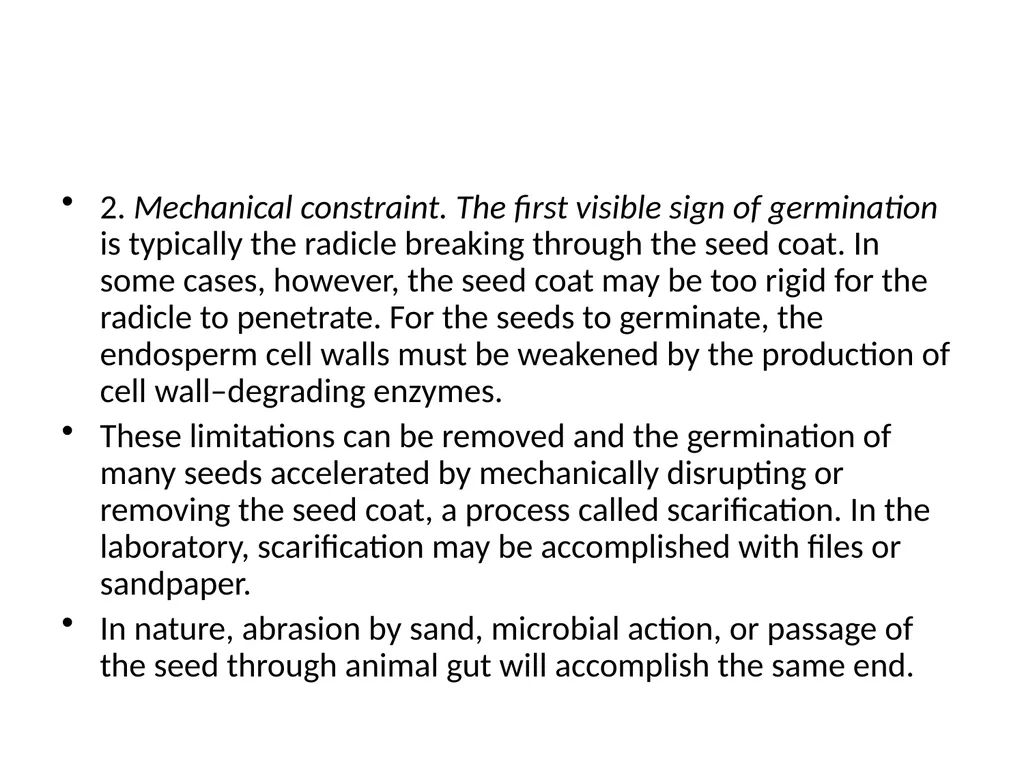 • 2. Mechanical constraint. The first visible sign of germination is typically the radicle breaking through the seed coat. In some cases, however, the seed coat may be too rigid for the radicle to penetrate. For the seeds to germinate, the endosperm cell walls must be weakened by the production of cell wall–degrading enzymes.

• These limitations can be removed and the germination of many seeds accelerated by mechanically disrupting or removing the seed coat, a process called scarification. In the laboratory, scarification may be accomplished with files or sandpaper.

• In nature, abrasion by sand, microbial action, or passage of the seed through animal gut will accomplish the same end.